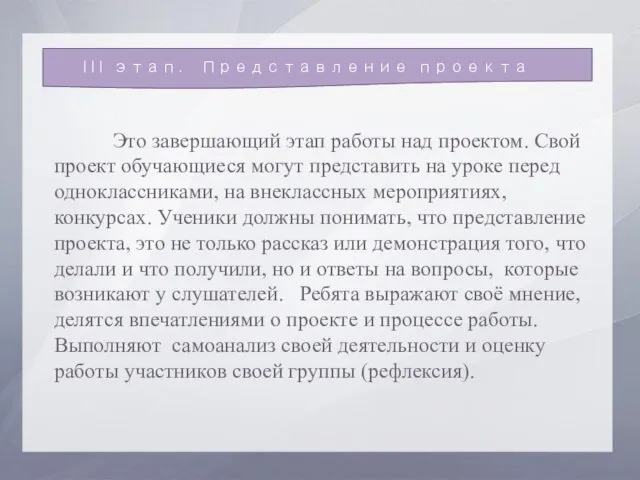 III этап. Представление проекта

Это завершающий этап работы над проектом. Свой проект обучающиеся могут представить на уроке перед одноклассниками, на внеклассных мероприятиях, конкурсах. Ученики должны понимать, что представление проекта, это не только рассказ или демонстрация того, что делали и что получили, но и ответы на вопросы, которые возникают у слушателей. Ребята выражают своё мнение, делятся впечатлениями о проекте и процессе работы. Выполняют самоанализ своей деятельности и оценку работы участников своей группы (рефлексия).